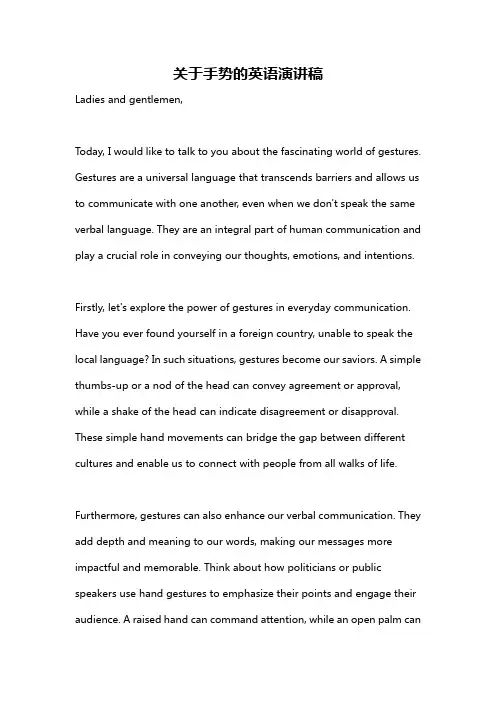 关于手势的英语演讲稿

Ladies and gentlemen,

Today, I would like to talk to you about the fascinating world of gestures. Gestures are a universal language that transcends barriers and allows us to communicate with one another, even when we don't speak the same verbal language. They are an integral part of human communication and play a crucial role in conveying our thoughts, emotions, and intentions.

Firstly, let's explore the power of gestures in everyday communication. Have you ever found yourself in a foreign country, unable to speak the local language? In such situations, gestures become our saviors. A simple thumbs-up or a nod of the head can convey agreement or approval, while a shake of the head can indicate disagreement or disapproval. These simple hand movements can bridge the gap between different cultures and enable us to connect with people from all walks of life.

Furthermore, gestures can also enhance our verbal communication. They add depth and meaning to our words, making our messages more impactful and memorable. Think about how politicians or public speakers use hand gestures to emphasize their points and engage their audience. A raised hand can command attention, while an open palm can